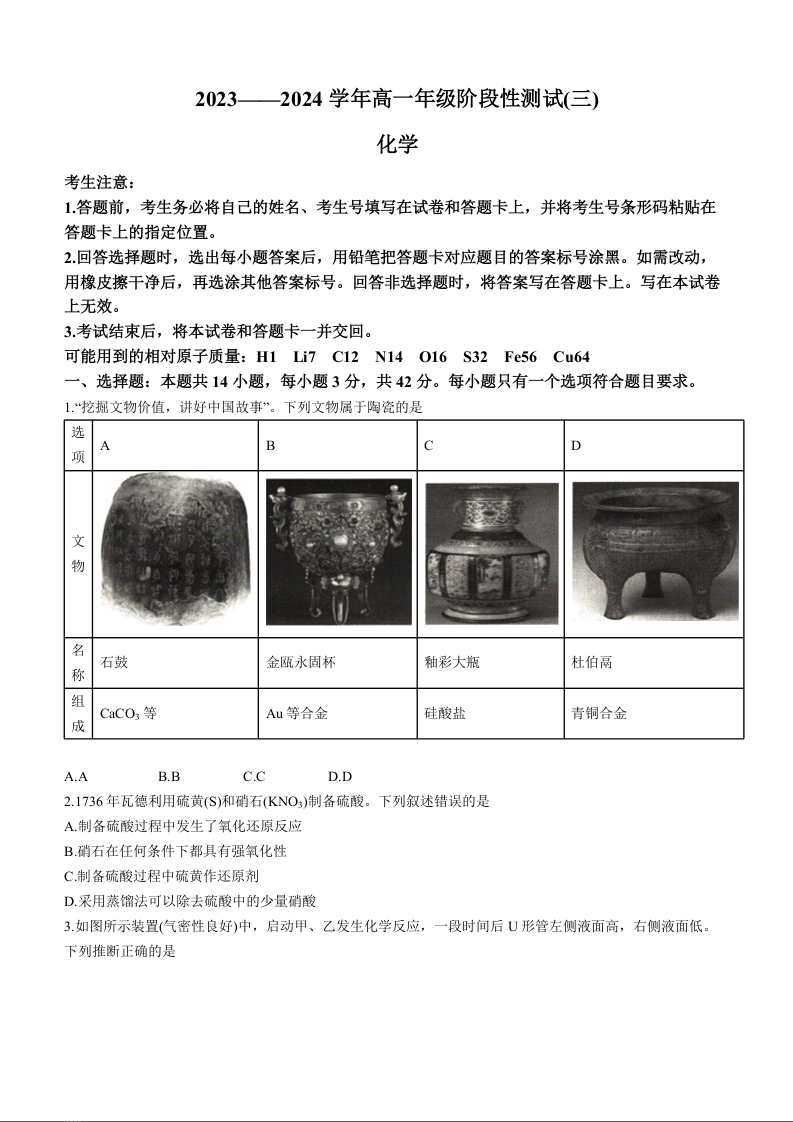 2023——2024 学年高一年级阶段性测试(三)

化学

考生注意：

1.答题前，考生务必将自己的姓名、考生号填写在试卷和答题卡上，并将考生号条形码粘贴在答题卡上的指定位置。

2.回答选择题时，选出每小题答案后，用铅笔把答题卡对应题目的答案标号涂黑。如需改动，用橡皮擦干净后，再选涂其他答案标号。回答非选择题时，将答案写在答题卡上。写在本试卷上无效。

3.考试结束后，将本试卷和答题卡一并交回。

可能用到的相对原子质量：H1 Li7 C12 N14 O16 S32 Fe56 Cu64

一、选择题：本题共 14 小题，每小题 3 分，共 42 分。每小题只有一个选项符合题目要求。

1.“挖掘文物价值，讲好中国故事”。下列文物属于陶瓷的是

| 选项 | A | B | C | D |
|---|---|---|---|---|
| 文物 | | | | |
| 名称 | 石鼓 | 金瓯永固杯 | 釉彩大瓶 | 杜伯鬲 |
| 组成 | $CaCO_3$ 等 | Au 等合金 | 硅酸盐 | 青铜合金 |

A.A B.B C.C D.D

2.1736 年瓦德利用硫黄(S)和硝石($KNO_3$)制备硫酸。下列叙述错误的是

A.制备硫酸过程中发生了氧化还原反应

B.硝石在任何条件下都具有强氧化性

C.制备硫酸过程中硫黄作还原剂

D.采用蒸馏法可以除去硫酸中的少量硝酸

3.如图所示装置(气密性良好)中，启动甲、乙发生化学反应，一段时间后 U 形管左侧液面高，右侧液面低。下列推断正确的是